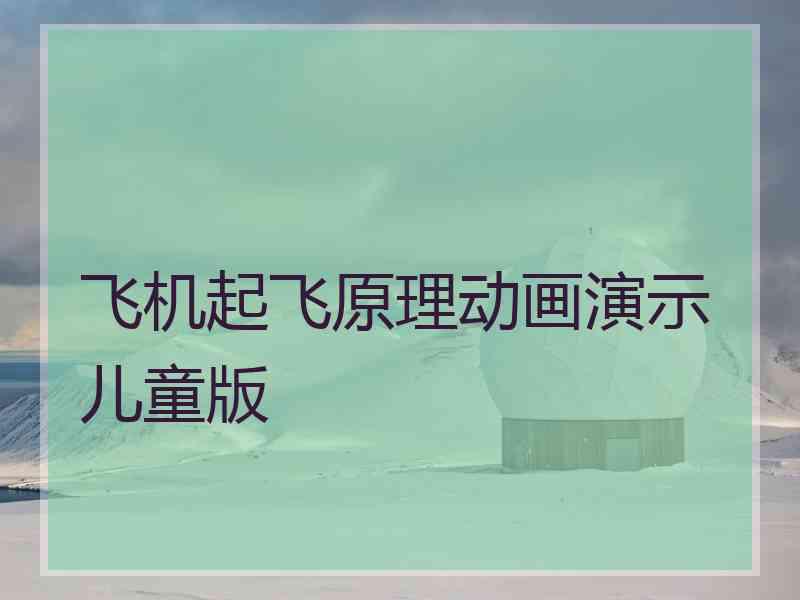 飞机起飞原理动画演示儿童版